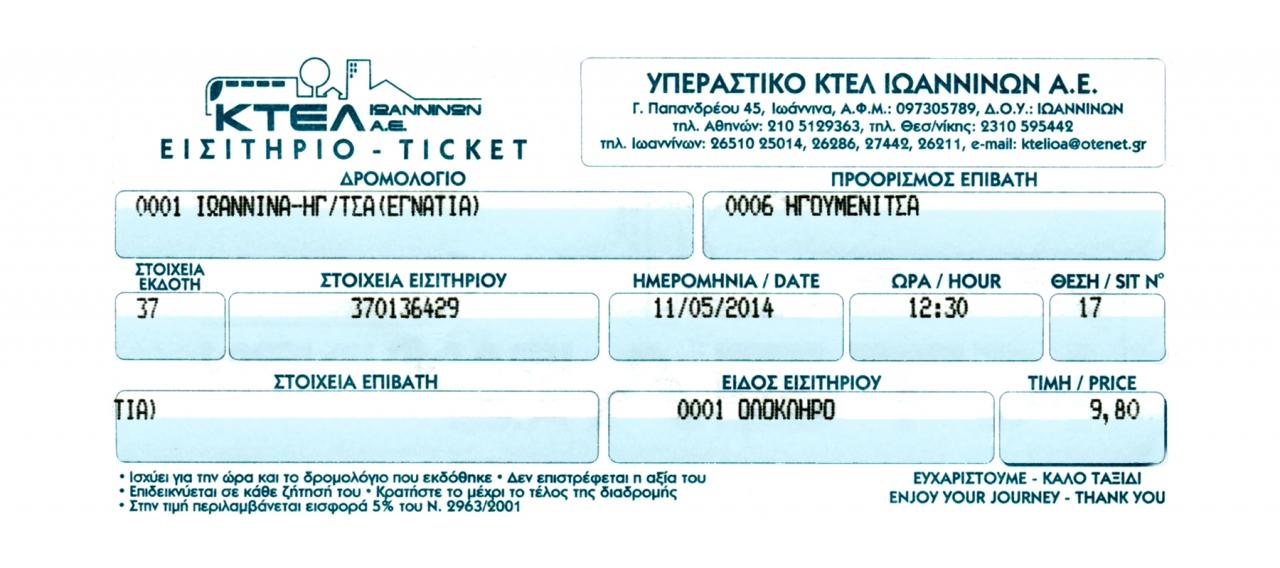 ΚΤΕΛ ΙΩΑΝΝΙΝΩΝ Α.Ε.
ΕΙΣΙΤΗΡΙΟ - TICKET

ΥΠΕΡΑΣΤΙΚΟ ΚΤΕΛ ΙΩΑΝΝΙΝΩΝ Α.Ε.
Γ. Παπανδρέου 45, Ιωάννινα, Α.Φ.Μ.: 097305789, Δ.Ο.Υ.: ΙΩΑΝΝΙΝΩΝ
τηλ. Αθηνών: 210 5129363, τηλ. Θεσ/νίκης: 2310 595442
τηλ. Ιωαννίνων: 26510 25014, 26286, 27442, 26211, e-mail: ktelioa@otenet.gr

ΔΡΟΜΟΛΟΓΙΟ
0001 ΙΩΑΝΝΙΝΑ-ΗΓ/ΤΣΑ(ΕΓΝΑΤΙΑ)

ΠΡΟΟΡΙΣΜΟΣ ΕΠΙΒΑΤΗ
0006 ΗΓΟΥΜΕΝΙΤΣΑ

ΣΤΟΙΧΕΙΑ ΕΚΔΟΤΗ
37

ΣΤΟΙΧΕΙΑ ΕΙΣΙΤΗΡΙΟΥ
370136429

ΗΜΕΡΟΜΗΝΙΑ / DATE
11/05/2014

ΩΡΑ / HOUR
12:30

ΘΕΣΗ / SIT N°
17

ΣΤΟΙΧΕΙΑ ΕΠΙΒΑΤΗ
ΤΙΑ)

ΕΙΔΟΣ ΕΙΣΙΤΗΡΙΟΥ
0001 ΟΛΟΚΛΗΡΟ

ΤΙΜΗ / PRICE
9,80

• Ισχύει για την ώρα και το δρομολόγιο που εκδόθηκε • Δεν επιστρέφεται η αξία του
• Επιδεικνύεται σε κάθε ζήτησή του • Κρατήστε το μέχρι το τέλος της διαδρομής
• Στην τιμή περιλαμβάνεται εισφορά 5% του Ν. 2963/2001

ΕΥΧΑΡΙΣΤΟΥΜΕ - ΚΑΛΟ ΤΑΞΙΔΙ
ENJOY YOUR JOURNEY - THANK YOU